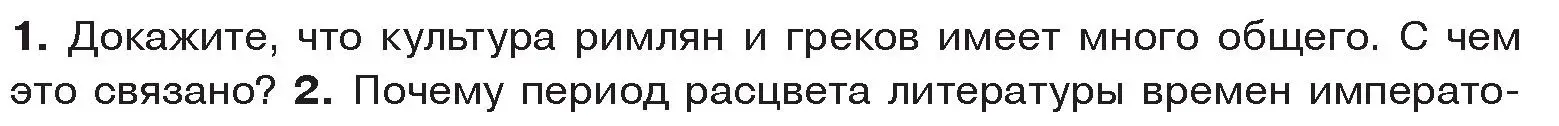 1. Докажите, что культура римлян и греков имеет много общего. С чем это связано? 2. Почему период расцвета литературы времен императо-